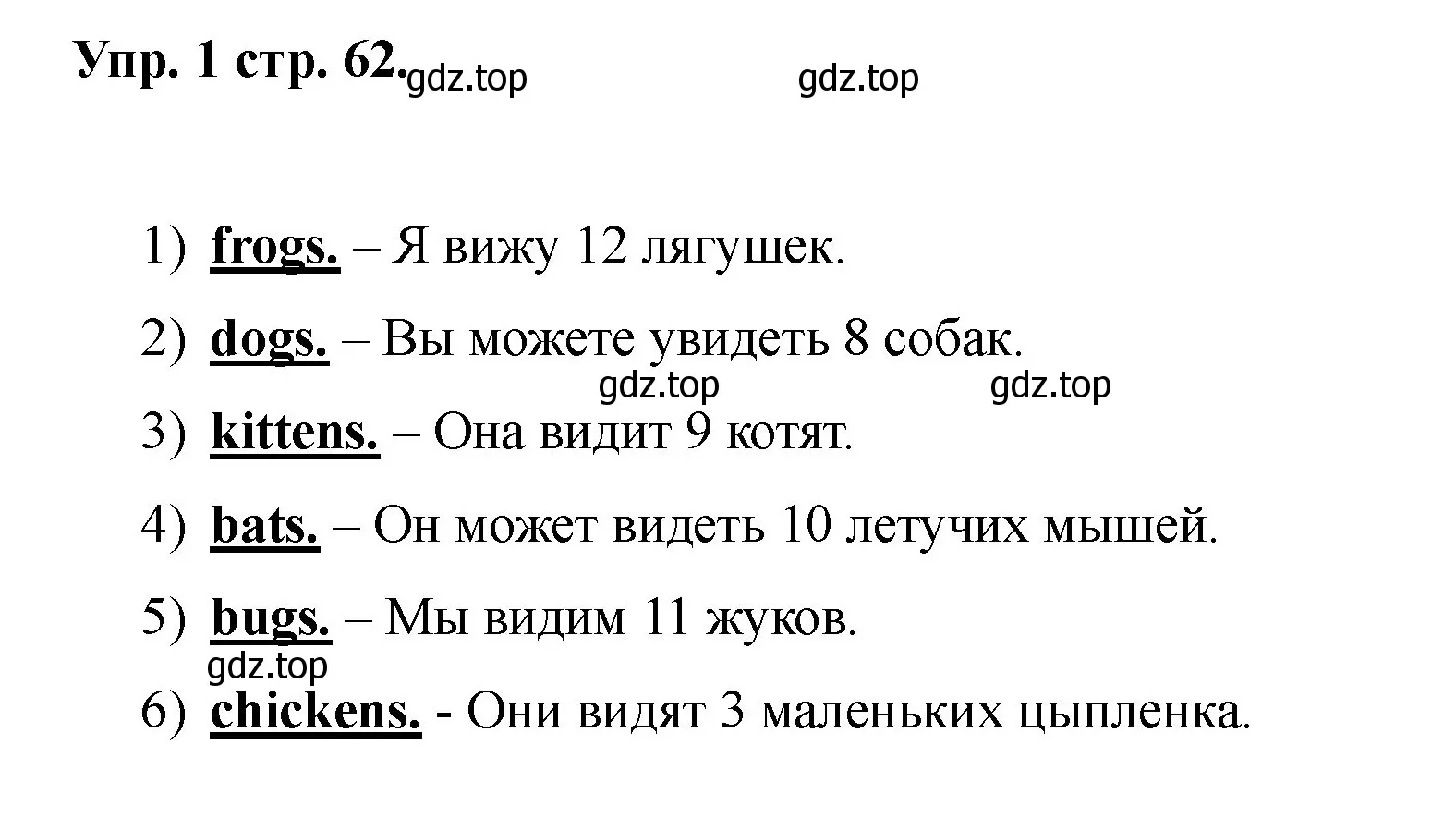 Упр. 1 стр. 62. gdz.top gdz.top

1) frogs. – Я вижу 12 лягушек.

2) dogs. – Вы можете увидеть 8 собак.

gdz.top gdz.top

3) kittens. – Она видит 9 котят.

4) bats. – Он может видеть 10 летучих мышей.

5) bugs. – Мы видим 11 жуков.

gdz.top

6) chickens. - Они видят 3 маленьких цыпленка.